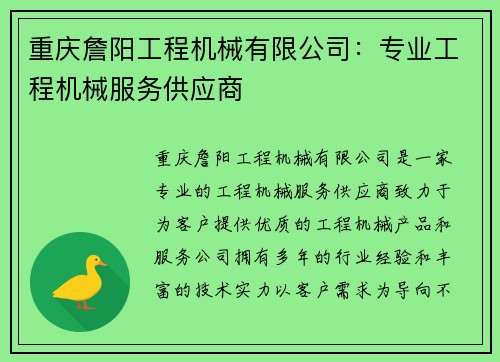 重庆詹阳工程机械有限公司：专业工程机械服务供应商

重庆詹阳工程机械有限公司是一家专业的工程机械服务供应商致力于为客户提供优质的工程机械产品和服务公司拥有多年的行业经验和丰富的技术实力以客户需求为导向不